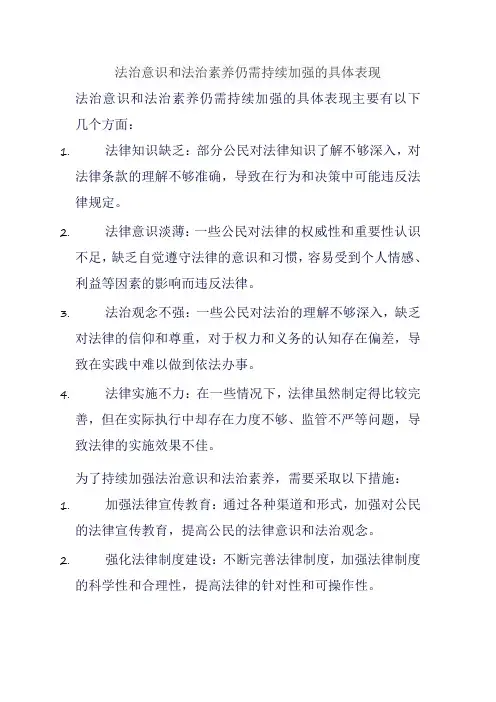 法治意识和法治素养仍需持续加强的具体表现

法治意识和法治素养仍需持续加强的具体表现主要有以下几个方面：

1. 法律知识缺乏：部分公民对法律知识了解不够深入，对法律条款的理解不够准确，导致在行为和决策中可能违反法律规定。

2. 法律意识淡薄：一些公民对法律的权威性和重要性认识不足，缺乏自觉遵守法律的意识和习惯，容易受到个人情感、利益等因素的影响而违反法律。

3. 法治观念不强：一些公民对法治的理解不够深入，缺乏对法律的信仰和尊重，对于权力和义务的认知存在偏差，导致在实践中难以做到依法办事。

4. 法律实施不力：在一些情况下，法律虽然制定得比较完善，但在实际执行中却存在力度不够、监管不严等问题，导致法律的实施效果不佳。

为了持续加强法治意识和法治素养，需要采取以下措施：

1. 加强法律宣传教育：通过各种渠道和形式，加强对公民的法律宣传教育，提高公民的法律意识和法治观念。

2. 强化法律制度建设：不断完善法律制度，加强法律制度的科学性和合理性，提高法律的针对性和可操作性。